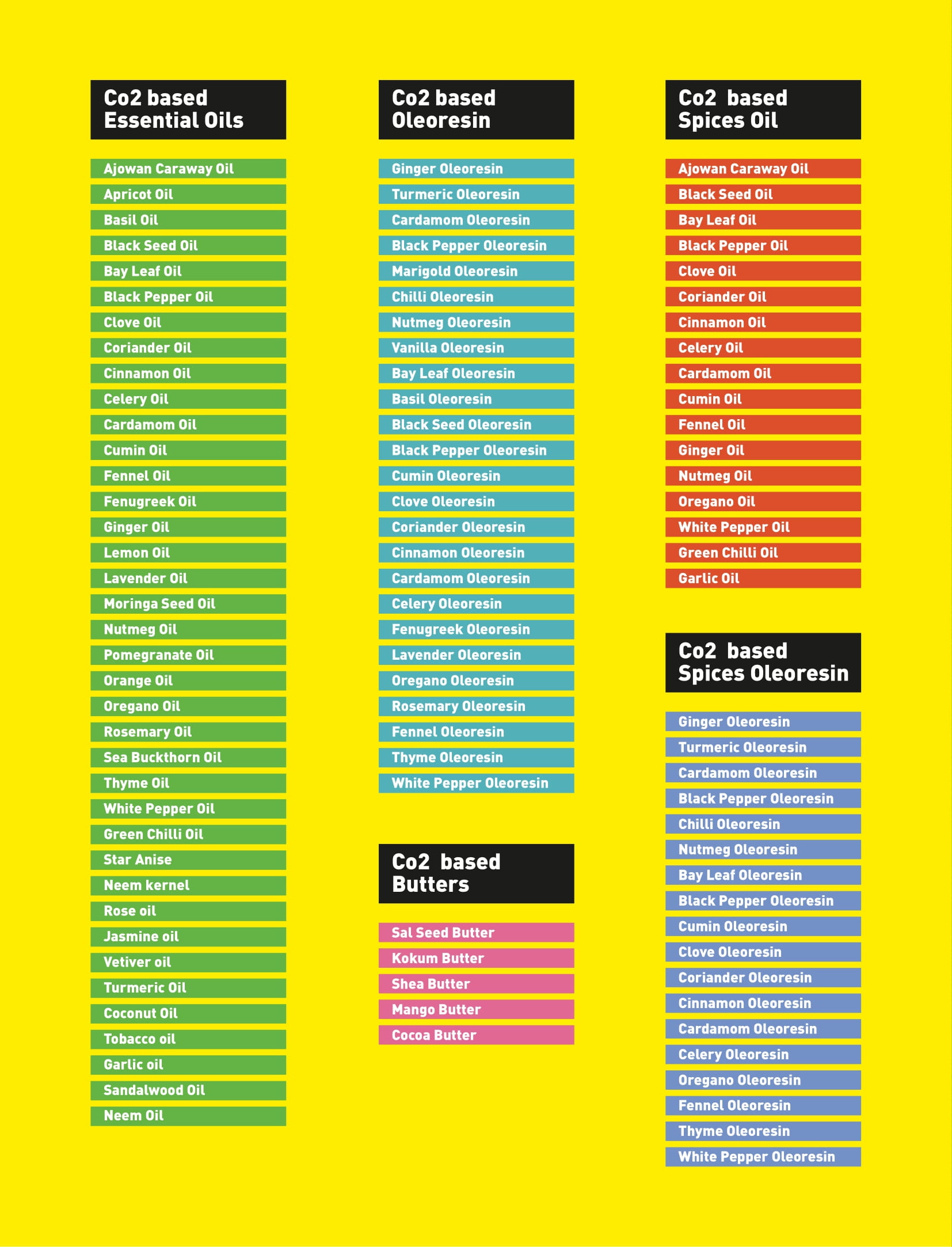 Co2 based Essential Oils

Ajowan Caraway Oil
Apricot Oil
Basil Oil
Black Seed Oil
Bay Leaf Oil
Black Pepper Oil
Clove Oil
Coriander Oil
Cinnamon Oil
Celery Oil
Cardamom Oil
Cumin Oil
Fennel Oil
Fenugreek Oil
Ginger Oil
Lemon Oil
Lavender Oil
Moringa Seed Oil
Nutmeg Oil
Pomegranate Oil
Orange Oil
Oregano Oil
Rosemary Oil
Sea Buckthorn Oil
Thyme Oil
White Pepper Oil
Green Chilli Oil
Star Anise
Neem kernel
Rose oil
Jasmine oil
Vetiver oil
Turmeric Oil
Coconut Oil
Tobacco oil
Garlic oil
Sandalwood Oil
Neem Oil

Co2 based Oleoresin

Ginger Oleoresin
Turmeric Oleoresin
Cardamom Oleoresin
Black Pepper Oleoresin
Marigold Oleoresin
Chilli Oleoresin
Nutmeg Oleoresin
Vanilla Oleoresin
Bay Leaf Oleoresin
Basil Oleoresin
Black Seed Oleoresin
Black Pepper Oleoresin
Cumin Oleoresin
Clove Oleoresin
Coriander Oleoresin
Cinnamon Oleoresin
Cardamom Oleoresin
Celery Oleoresin
Fenugreek Oleoresin
Lavender Oleoresin
Oregano Oleoresin
Rosemary Oleoresin
Fennel Oleoresin
Thyme Oleoresin
White Pepper Oleoresin

Co2 based Butters

Sal Seed Butter
Kokum Butter
Shea Butter
Mango Butter
Cocoa Butter

Co2 based Spices Oil

Ajowan Caraway Oil
Black Seed Oil
Bay Leaf Oil
Black Pepper Oil
Clove Oil
Coriander Oil
Cinnamon Oil
Celery Oil
Cardamom Oil
Cumin Oil
Fennel Oil
Ginger Oil
Nutmeg Oil
Oregano Oil
White Pepper Oil
Green Chilli Oil
Garlic Oil

Co2 based Spices Oleoresin

Ginger Oleoresin
Turmeric Oleoresin
Cardamom Oleoresin
Black Pepper Oleoresin
Chilli Oleoresin
Nutmeg Oleoresin
Bay Leaf Oleoresin
Black Pepper Oleoresin
Cumin Oleoresin
Clove Oleoresin
Coriander Oleoresin
Cinnamon Oleoresin
Cardamom Oleoresin
Celery Oleoresin
Oregano Oleoresin
Fennel Oleoresin
Thyme Oleoresin
White Pepper Oleoresin